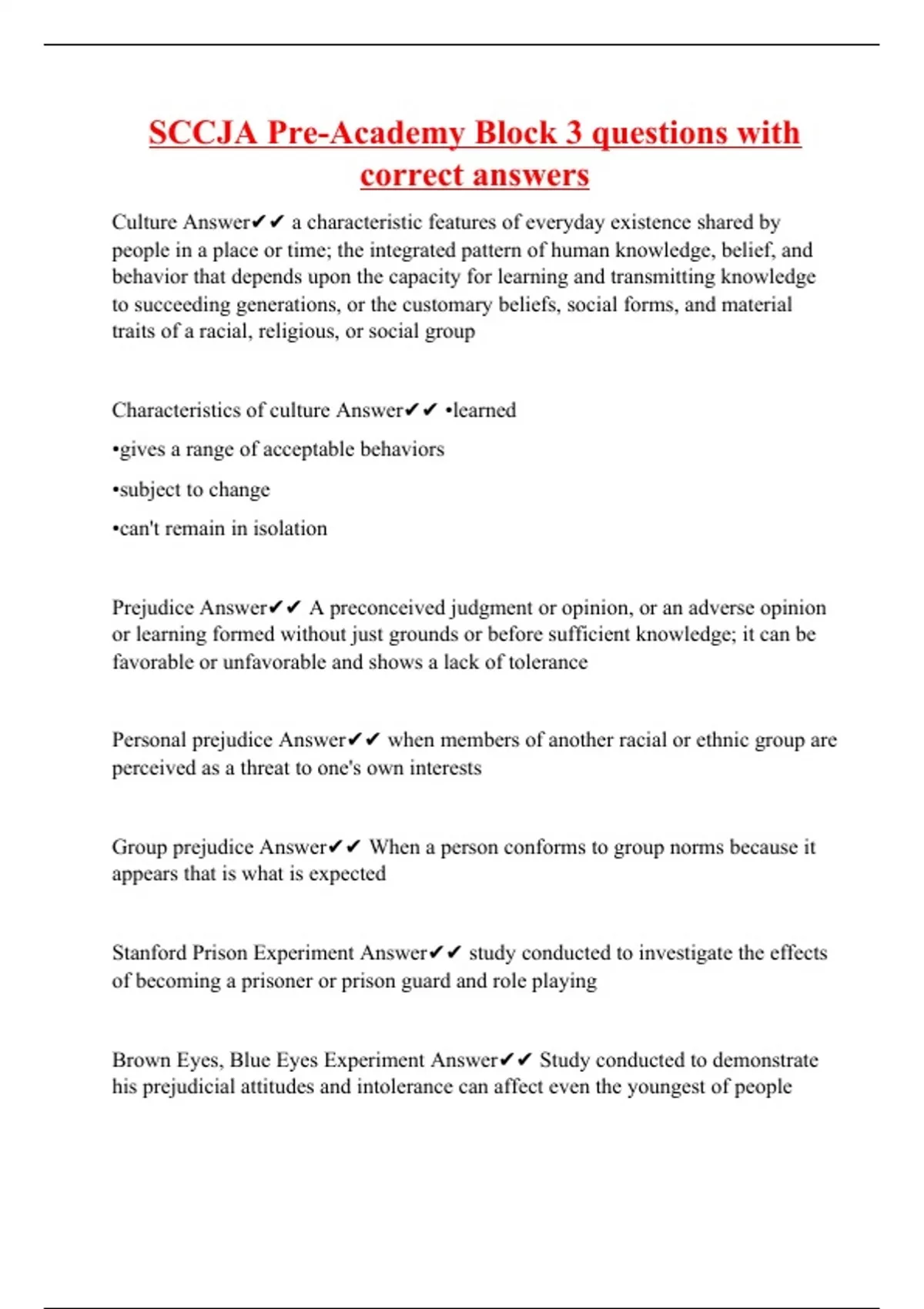 SCCJA Pre-Academy Block 3 questions with correct answers

Culture Answer✔✔ a characteristic features of everyday existence shared by people in a place or time; the integrated pattern of human knowledge, belief, and behavior that depends upon the capacity for learning and transmitting knowledge to succeeding generations, or the customary beliefs, social forms, and material traits of a racial, religious, or social group

Characteristics of culture Answer✔✔ •learned

•gives a range of acceptable behaviors

•subject to change

•can't remain in isolation

Prejudice Answer✔✔ A preconceived judgment or opinion, or an adverse opinion or learning formed without just grounds or before sufficient knowledge; it can be favorable or unfavorable and shows a lack of tolerance

Personal prejudice Answer✔✔ when members of another racial or ethnic group are perceived as a threat to one's own interests

Group prejudice Answer✔✔ When a person conforms to group norms because it appears that is what is expected

Stanford Prison Experiment Answer✔✔ study conducted to investigate the effects of becoming a prisoner or prison guard and role playing

Brown Eyes, Blue Eyes Experiment Answer✔✔ Study conducted to demonstrate his prejudicial attitudes and intolerance can affect even the youngest of people